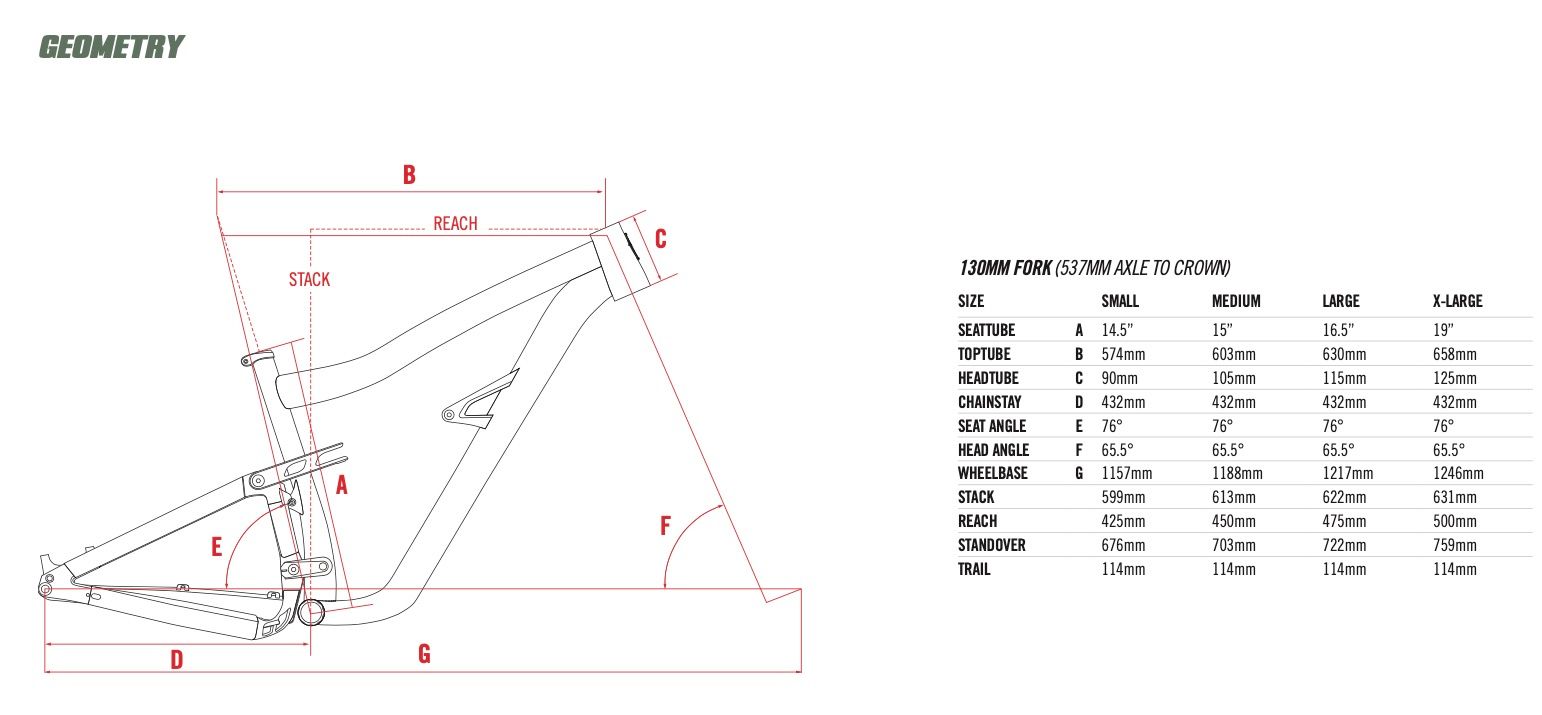 GEOMETRY

B
REACH
C
STACK
A
E
F
D
G

130MM FORK (537MM AXLE TO CROWN)

| SIZE | | SMALL | MEDIUM | LARGE | X-LARGE |
|---|---|---|---|---|---|
| SEATTUBE | A | 14.5" | 15" | 16.5" | 19" |
| TOPTUBE | B | 574mm | 603mm | 630mm | 658mm |
| HEADTUBE | C | 90mm | 105mm | 115mm | 125mm |
| CHAINSTAY | D | 432mm | 432mm | 432mm | 432mm |
| SEAT ANGLE | E | 76° | 76° | 76° | 76° |
| HEAD ANGLE | F | 65.5° | 65.5° | 65.5° | 65.5° |
| WHEELBASE | G | 1157mm | 1188mm | 1217mm | 1246mm |
| STACK | | 599mm | 613mm | 622mm | 631mm |
| REACH | | 425mm | 450mm | 475mm | 500mm |
| STANDOVER | | 676mm | 703mm | 722mm | 759mm |
| TRAIL | | 114mm | 114mm | 114mm | 114mm |